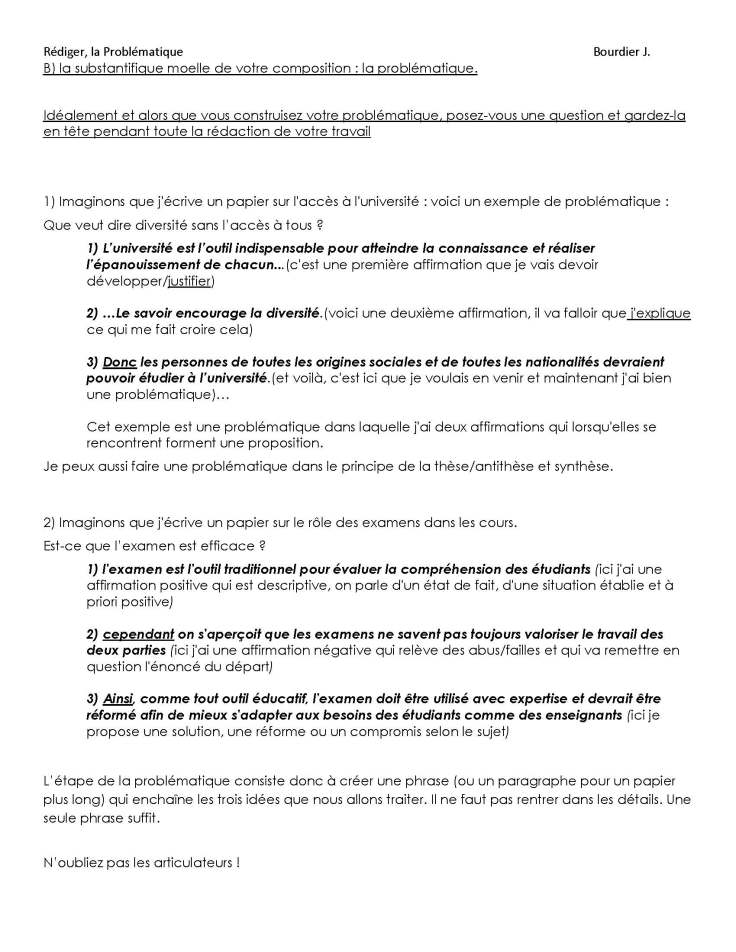 Rédiger, la Problématique Bourdier J.

B) la substantifique moelle de votre composition : la problématique.

Idéalement et alors que vous construisez votre problématique, posez-vous une question et gardez-la en tête pendant toute la rédaction de votre travail

1) Imaginons que j'écrive un papier sur l'accès à l'université : voici un exemple de problématique :

Que veut dire diversité sans l'accès à tous ?

1) L'université est l'outil indispensable pour atteindre la connaissance et réaliser l'épanouissement de chacun...(c'est une première affirmation que je vais devoir développer/justifier)

2) …Le savoir encourage la diversité.(voici une deuxième affirmation, il va falloir que j'explique ce qui me fait croire cela)

3) Donc les personnes de toutes les origines sociales et de toutes les nationalités devraient pouvoir étudier à l'université.(et voilà, c'est ici que je voulais en venir et maintenant j'ai bien une problématique)…

Cet exemple est une problématique dans laquelle j'ai deux affirmations qui lorsqu'elles se rencontrent forment une proposition.

Je peux aussi faire une problématique dans le principe de la thèse/antithèse et synthèse.

2) Imaginons que j'écrive un papier sur le rôle des examens dans les cours.

Est-ce que l'examen est efficace ?

1) l'examen est l'outil traditionnel pour évaluer la compréhension des étudiants (ici j'ai une affirmation positive qui est descriptive, on parle d'un état de fait, d'une situation établie et à priori positive)

2) cependant on s'aperçoit que les examens ne savent pas toujours valoriser le travail des deux parties (ici j'ai une affirmation négative qui relève des abus/failles et qui va remettre en question l'énoncé du départ)

3) Ainsi, comme tout outil éducatif, l'examen doit être utilisé avec expertise et devrait être réformé afin de mieux s'adapter aux besoins des étudiants comme des enseignants (ici je propose une solution, une réforme ou un compromis selon le sujet)

L'étape de la problématique consiste donc à créer une phrase (ou un paragraphe pour un papier plus long) qui enchaîne les trois idées que nous allons traiter. Il ne faut pas rentrer dans les détails. Une seule phrase suffit.

N'oubliez pas les articulateurs !